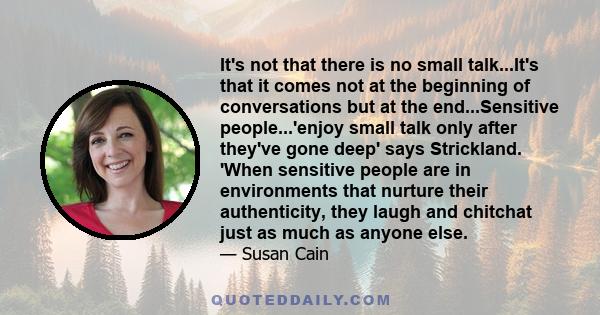 It's not that there is no small talk...It's that it comes not at the beginning of conversations but at the end...Sensitive people...'enjoy small talk only after they've gone deep' says Strickland. 'When sensitive people are in environments that nurture their authenticity, they laugh and chitchat just as much as anyone else.
— Susan Cain

QUOTEDDAILY.COM